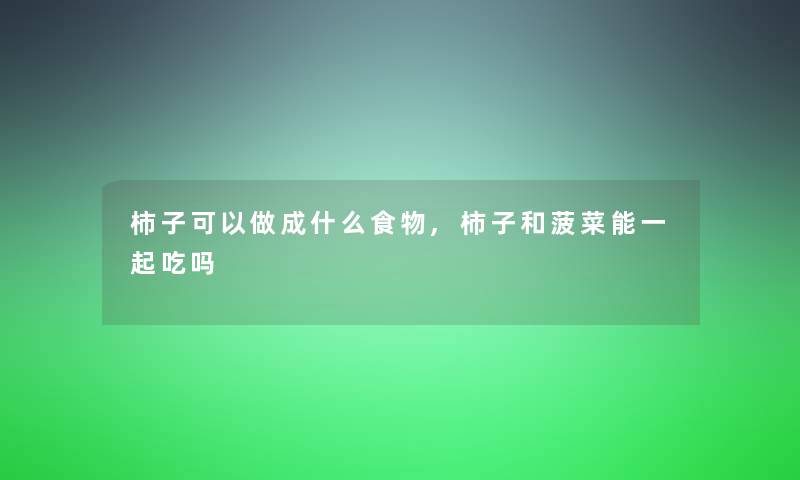 柿子可以做成什么食物，柿子和菠菜能一起吃吗